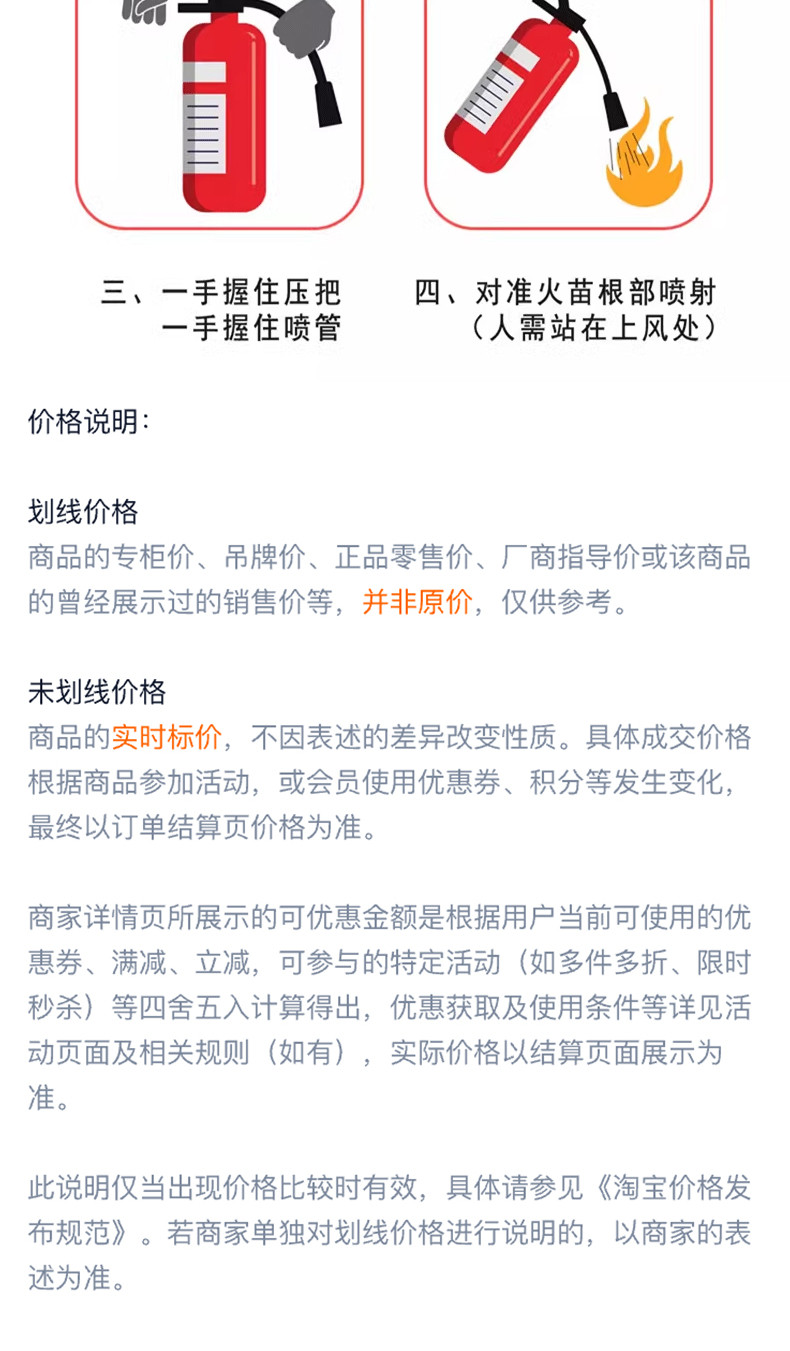 三、一手握住压把
一手握住喷管

四、对准火苗根部喷射
（人需站在上风处）

价格说明：

划线价格
商品的专柜价、吊牌价、正品零售价、厂商指导价或该商品的曾经展示过的销售价等，并非原价，仅供参考。

未划线价格
商品的实时标价，不因表述的差异改变性质。具体成交价格根据商品参加活动，或会员使用优惠券、积分等发生变化，最终以订单结算页价格为准。

商家详情页所展示的可优惠金额是根据用户当前可使用的优惠券、满减、立减，可参与的特定活动（如多件多折、限时秒杀）等四舍五入计算得出，优惠获取及使用条件等详见活动页面及相关规则（如有），实际价格以结算页面展示为准。

此说明仅当出现价格比较时有效，具体请参见《淘宝价格发布规范》。若商家单独对划线价格进行说明的，以商家的表述为准。